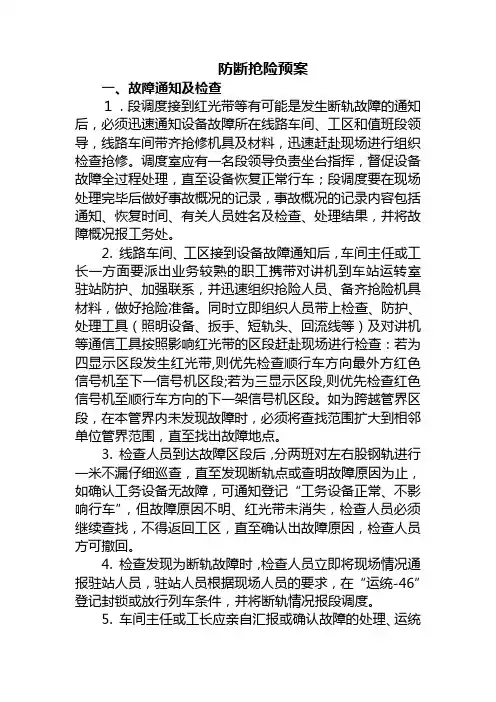 防断抢险预案

一、故障通知及检查

1．段调度接到红光带等有可能是发生断轨故障的通知后，必须迅速通知设备故障所在线路车间、工区和值班段领导，线路车间带齐抢修机具及材料，迅速赶赴现场进行组织检查抢修。调度室应有一名段领导负责坐台指挥，督促设备故障全过程处理，直至设备恢复正常行车；段调度要在现场处理完毕后做好事故概况的记录，事故概况的记录内容包括通知、恢复时间、有关人员姓名及检查、处理结果，并将故障概况报工务处。

2. 线路车间、工区接到设备故障通知后，车间主任或工长一方面要派出业务较熟的职工携带对讲机到车站运转室驻站防护、加强联系，并迅速组织抢险人员、备齐抢险机具材料，做好抢险准备。同时立即组织人员带上检查、防护、处理工具（照明设备、扳手、短轨头、回流线等）及对讲机等通信工具按照影响红光带的区段赶赴现场进行检查：若为四显示区段发生红光带,则优先检查顺行车方向最外方红色信号机至下一信号机区段;若为三显示区段,则优先检查红色信号机至顺行车方向的下一架信号机区段。如为跨越管界区段，在本管界内未发现故障时，必须将查找范围扩大到相邻单位管界范围，直至找出故障地点。

3. 检查人员到达故障区段后，分两班对左右股钢轨进行一米不漏仔细巡查，直至发现断轨点或查明故障原因为止，如确认工务设备无故障，可通知登记“工务设备正常、不影响行车”，但故障原因不明、红光带未消失，检查人员必须继续查找，不得返回工区，直至确认出故障原因，检查人员方可撤回。

4. 检查发现为断轨故障时，检查人员立即将现场情况通报驻站人员，驻站人员根据现场人员的要求，在“运统-46”登记封锁或放行列车条件，并将断轨情况报段调度。

5. 车间主任或工长应亲自汇报或确认故障的处理、运统